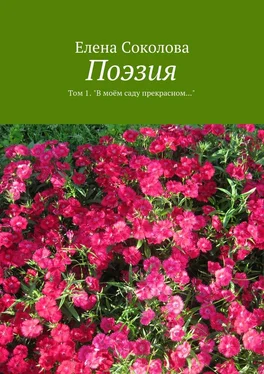 Елена Соколова
Поэзия
Том 1. "В моём саду прекрасном..."